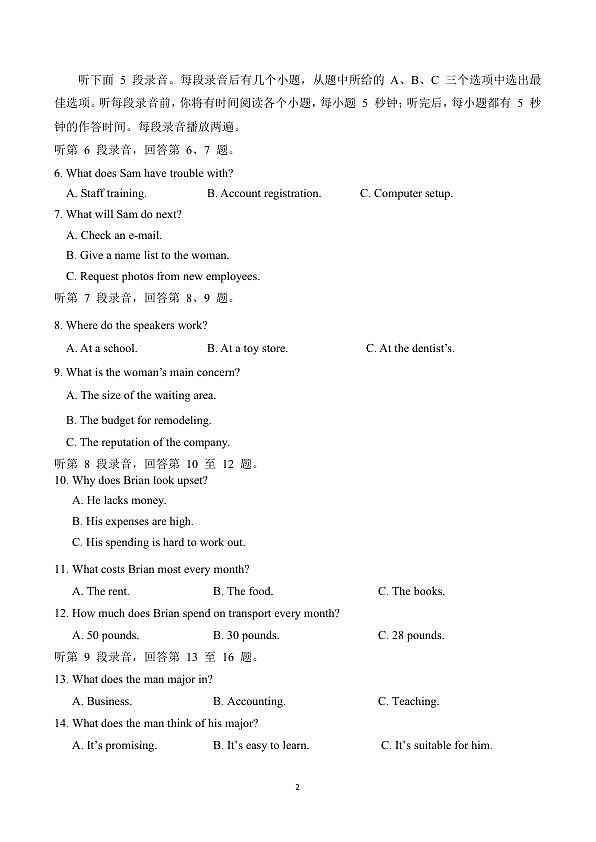 听下面 5 段录音。每段录音后有几个小题，从题中所给的 A、B、C 三个选项中选出最佳选项。听每段录音前，你将有时间阅读各个小题，每小题 5 秒钟；听完后，每小题都有 5 秒钟的作答时间。每段录音播放两遍。

听第 6 段录音，回答第 6、7 题。

6. What does Sam have trouble with?

A. Staff training.
B. Account registration.
C. Computer setup.

7. What will Sam do next?

A. Check an e-mail.
B. Give a name list to the woman.
C. Request photos from new employees.

听第 7 段录音，回答第 8、9 题。

8. Where do the speakers work?

A. At a school.
B. At a toy store.
C. At the dentist's.

9. What is the woman's main concern?

A. The size of the waiting area.
B. The budget for remodeling.
C. The reputation of the company.

听第 8 段录音，回答第 10 至 12 题。

10. Why does Brian look upset?

A. He lacks money.
B. His expenses are high.
C. His spending is hard to work out.

11. What costs Brian most every month?

A. The rent.
B. The food.
C. The books.

12. How much does Brian spend on transport every month?

A. 50 pounds.
B. 30 pounds.
C. 28 pounds.

听第 9 段录音，回答第 13 至 16 题。

13. What does the man major in?

A. Business.
B. Accounting.
C. Teaching.

14. What does the man think of his major?

A. It's promising.
B. It's easy to learn.
C. It's suitable for him.

2